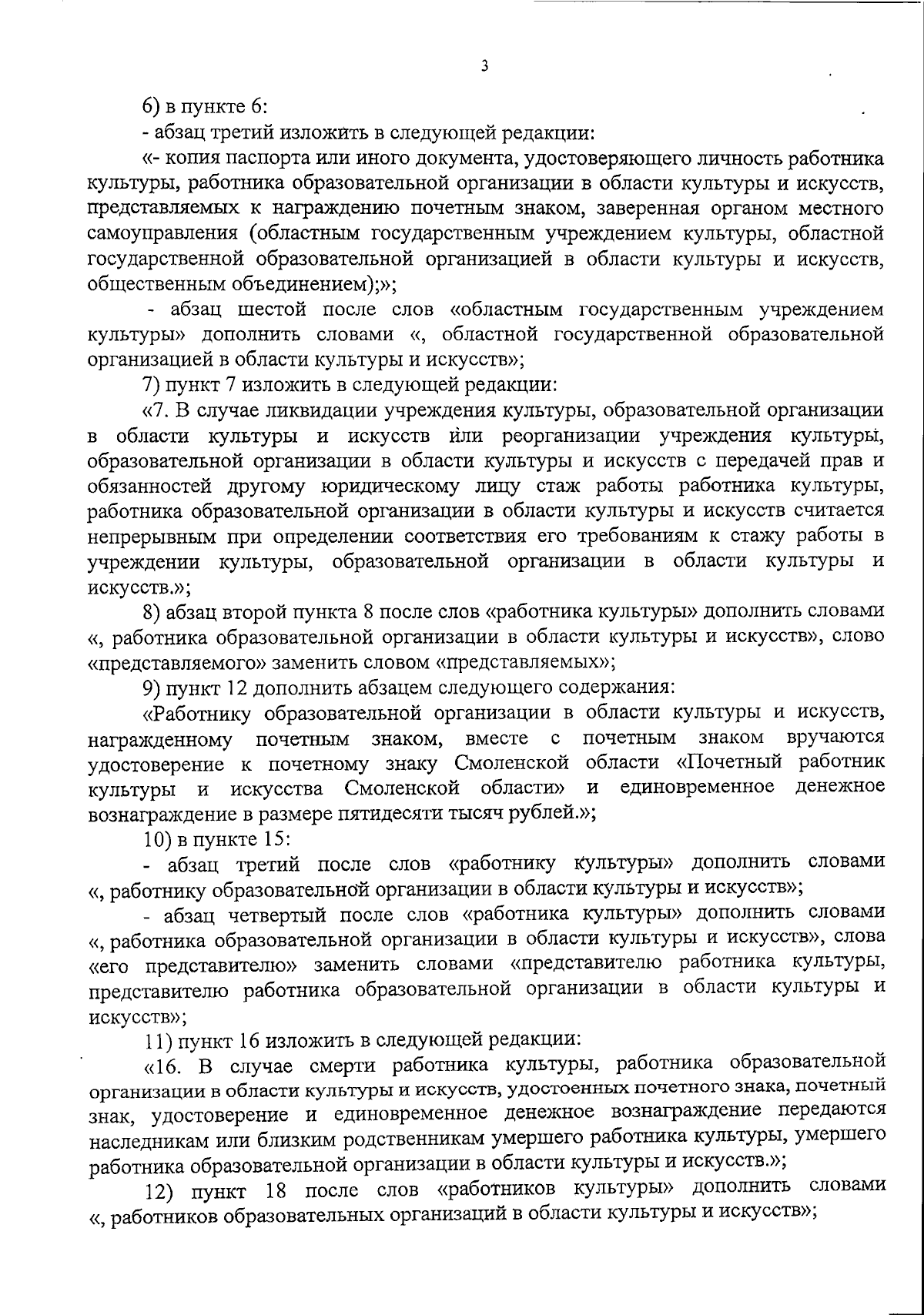 3

6) в пункте 6:

- абзац третий изложить в следующей редакции:

«- копия паспорта или иного документа, удостоверяющего личность работника культуры, работника образовательной организации в области культуры и искусств, представляемых к награждению почетным знаком, заверенная органом местного самоуправления (областным государственным учреждением культуры, областной государственной образовательной организацией в области культуры и искусств, общественным объединением);»;

- абзац шестой после слов «областным государственным учреждением культуры» дополнить словами «, областной государственной образовательной организацией в области культуры и искусств»;

7) пункт 7 изложить в следующей редакции:

«7. В случае ликвидации учреждения культуры, образовательной организации в области культуры и искусств или реорганизации учреждения культуры, образовательной организации в области культуры и искусств с передачей прав и обязанностей другому юридическому лицу стаж работы работника культуры, работника образовательной организации в области культуры и искусств считается непрерывным при определении соответствия его требованиям к стажу работы в учреждении культуры, образовательной организации в области культуры и искусств.»;

8) абзац второй пункта 8 после слов «работника культуры» дополнить словами «, работника образовательной организации в области культуры и искусств», слово «представляемого» заменить словом «представляемых»;

9) пункт 12 дополнить абзацем следующего содержания:

«Работнику образовательной организации в области культуры и искусств, награжденному почетным знаком, вместе с почетным знаком вручаются удостоверение к почетному знаку Смоленской области «Почетный работник культуры и искусства Смоленской области» и единовременное денежное вознаграждение в размере пятидесяти тысяч рублей.»;

10) в пункте 15:

- абзац третий после слов «работнику культуры» дополнить словами «, работнику образовательной организации в области культуры и искусств»;

- абзац четвертый после слов «работника культуры» дополнить словами «, работника образовательной организации в области культуры и искусств», слова «его представителю» заменить словами «представителю работника культуры, представителю работника образовательной организации в области культуры и искусств»;

11) пункт 16 изложить в следующей редакции:

«16. В случае смерти работника культуры, работника образовательной организации в области культуры и искусств, удостоенных почетного знака, почетный знак, удостоверение и единовременное денежное вознаграждение передаются наследникам или близким родственникам умершего работника культуры, умершего работника образовательной организации в области культуры и искусств.»;

12) пункт 18 после слов «работников культуры» дополнить словами «, работников образовательных организаций в области культуры и искусств»;